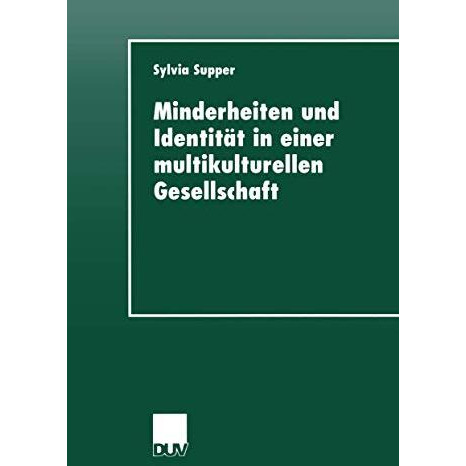 Sylvia Supper

Minderheiten und Identität in einer multikulturellen Gesellschaft

DUV